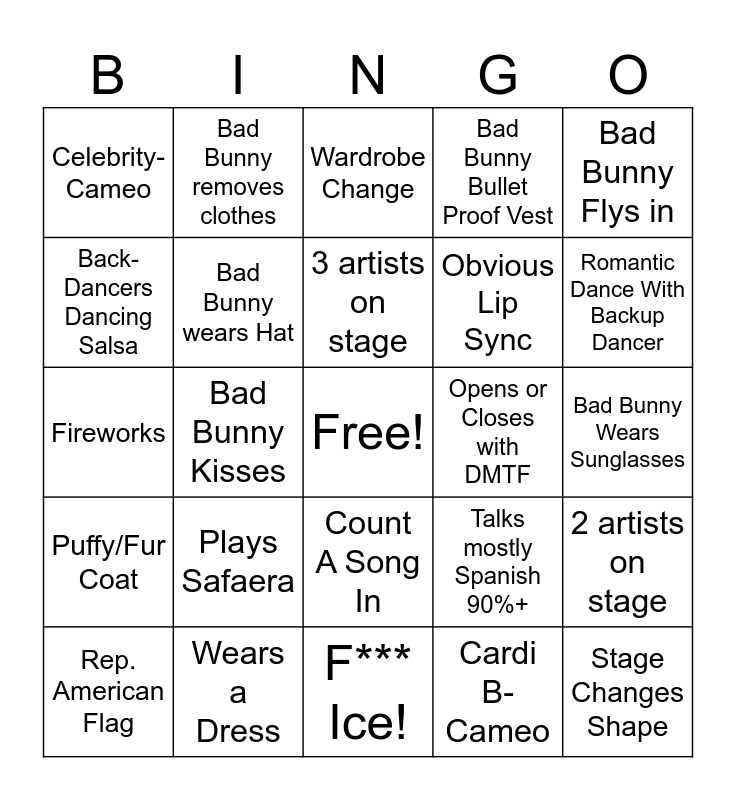 | B | I | N | G | O |
|---|---|---|---|---|
| Celebrity-Cameo | Bad Bunny removes clothes | Wardrobe Change | Bad Bunny Bullet Proof Vest | Bad Bunny Flys in |
| Back-Dancers Dancing Salsa | Bad Bunny wears Hat | 3 artists on stage | Obvious Lip Sync | Romantic Dance With Backup Dancer |
| Fireworks | Bad Bunny Kisses | Free! | Opens or Closes with DMTF | Bad Bunny Wears Sunglasses |
| Puffy/Fur Coat | Plays Safaera | Count A Song In | Talks mostly Spanish 90%+ | 2 artists on stage |
| Rep. American Flag | Wears a Dress | F*** Ice! | Cardi B-Cameo | Stage Changes Shape |